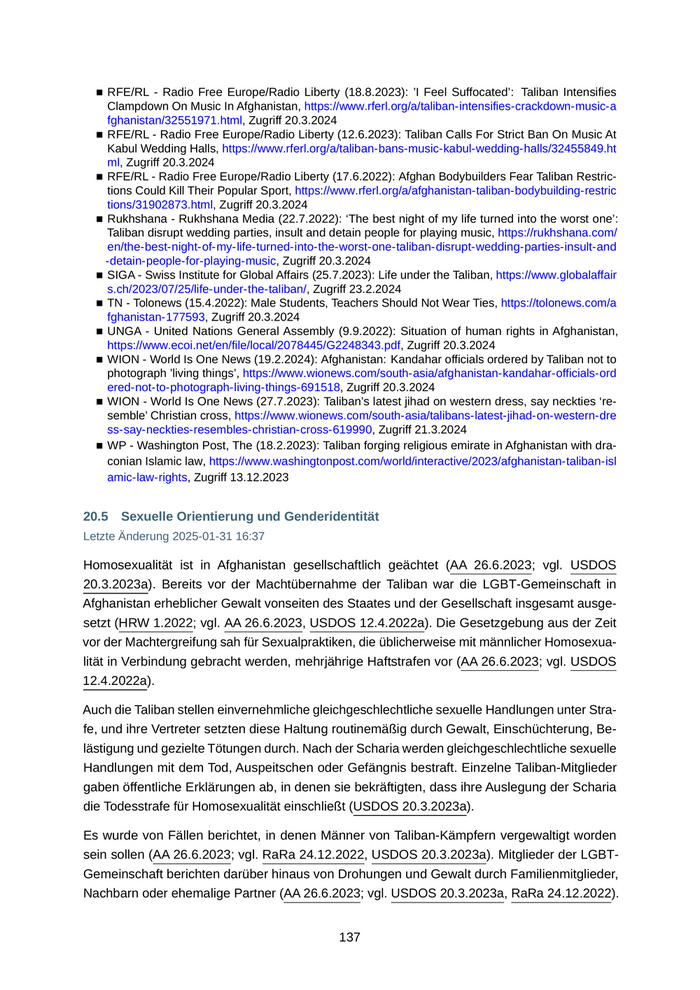 ■ RFE/RL - Radio Free Europe/Radio Liberty (18.8.2023): 'I Feel Suffocated': Taliban Intensifies Clampdown On Music In Afghanistan, https://www.rferl.org/a/taliban-intensifies-crackdown-music-afghanistan/32551971.html, Zugriff 20.3.2024

■ RFE/RL - Radio Free Europe/Radio Liberty (12.6.2023): Taliban Calls For Strict Ban On Music At Kabul Wedding Halls, https://www.rferl.org/a/taliban-bans-music-kabul-wedding-halls/32455849.html, Zugriff 20.3.2024

■ RFE/RL - Radio Free Europe/Radio Liberty (17.6.2022): Afghan Bodybuilders Fear Taliban Restrictions Could Kill Their Popular Sport, https://www.rferl.org/a/afghanistan-taliban-bodybuilding-restrictions/31902873.html, Zugriff 20.3.2024

■ Rukhshana - Rukhshana Media (22.7.2022): 'The best night of my life turned into the worst one': Taliban disrupt wedding parties, insult and detain people for playing music, https://rukhshana.com/en/the-best-night-of-my-life-turned-into-the-worst-one-taliban-disrupt-wedding-parties-insult-and-detain-people-for-playing-music, Zugriff 20.3.2024

■ SIGA - Swiss Institute for Global Affairs (25.7.2023): Life under the Taliban, https://www.globalaffairs.ch/2023/07/25/life-under-the-taliban/, Zugriff 23.2.2024

■ TN - Tolonews (15.4.2022): Male Students, Teachers Should Not Wear Ties, https://tolonews.com/afghanistan-177593, Zugriff 20.3.2024

■ UNGA - United Nations General Assembly (9.9.2022): Situation of human rights in Afghanistan, https://www.ecoi.net/en/file/local/2078445/G2248343.pdf, Zugriff 20.3.2024

■ WION - World Is One News (19.2.2024): Afghanistan: Kandahar officials ordered by Taliban not to photograph 'living things', https://www.wionews.com/south-asia/afghanistan-kandahar-officials-ordered-not-to-photograph-living-things-691518, Zugriff 20.3.2024

■ WION - World Is One News (27.7.2023): Taliban's latest jihad on western dress, say neckties 'resemble' Christian cross, https://www.wionews.com/south-asia/talibans-latest-jihad-on-western-dress-say-neckties-resembles-christian-cross-619990, Zugriff 21.3.2024

■ WP - Washington Post, The (18.2.2023): Taliban forging religious emirate in Afghanistan with draconian Islamic law, https://www.washingtonpost.com/world/interactive/2023/afghanistan-taliban-islamic-law-rights, Zugriff 13.12.2023

20.5 Sexuelle Orientierung und Genderidentität
Letzte Änderung 2025-01-31 16:37

Homosexualität ist in Afghanistan gesellschaftlich geächtet (AA 26.6.2023; vgl. USDOS 20.3.2023a). Bereits vor der Machtübernahme der Taliban war die LGBT-Gemeinschaft in Afghanistan erheblicher Gewalt vonseiten des Staates und der Gesellschaft insgesamt ausgesetzt (HRW 1.2022; vgl. AA 26.6.2023, USDOS 12.4.2022a). Die Gesetzgebung aus der Zeit vor der Machtergreifung sah für Sexualpraktiken, die üblicherweise mit männlicher Homosexualität in Verbindung gebracht werden, mehrjährige Haftstrafen vor (AA 26.6.2023; vgl. USDOS 12.4.2022a).

Auch die Taliban stellen einvernehmliche gleichgeschlechtliche sexuelle Handlungen unter Strafe, und ihre Vertreter setzten diese Haltung routinemäßig durch Gewalt, Einschüchterung, Belästigung und gezielte Tötungen durch. Nach der Scharia werden gleichgeschlechtliche sexuelle Handlungen mit dem Tod, Auspeitschen oder Gefängnis bestraft. Einzelne Taliban-Mitglieder gaben öffentliche Erklärungen ab, in denen sie bekräftigten, dass ihre Auslegung der Scharia die Todesstrafe für Homosexualität einschließt (USDOS 20.3.2023a).

Es wurde von Fällen berichtet, in denen Männer von Taliban-Kämpfern vergewaltigt worden sein sollen (AA 26.6.2023; vgl. RaRa 24.12.2022, USDOS 20.3.2023a). Mitglieder der LGBT-Gemeinschaft berichten darüber hinaus von Drohungen und Gewalt durch Familienmitglieder, Nachbarn oder ehemalige Partner (AA 26.6.2023; vgl. USDOS 20.3.2023a, RaRa 24.12.2022).

137